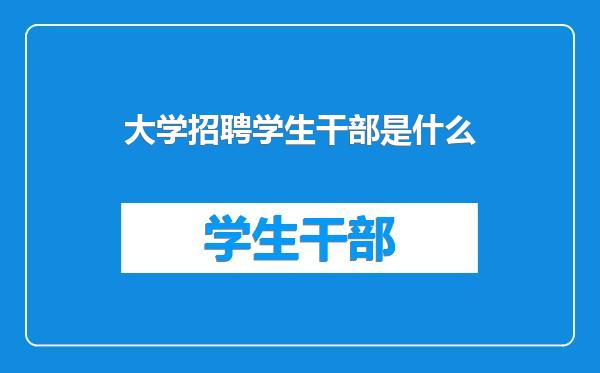 大学招聘学生干部是什么

学生干部